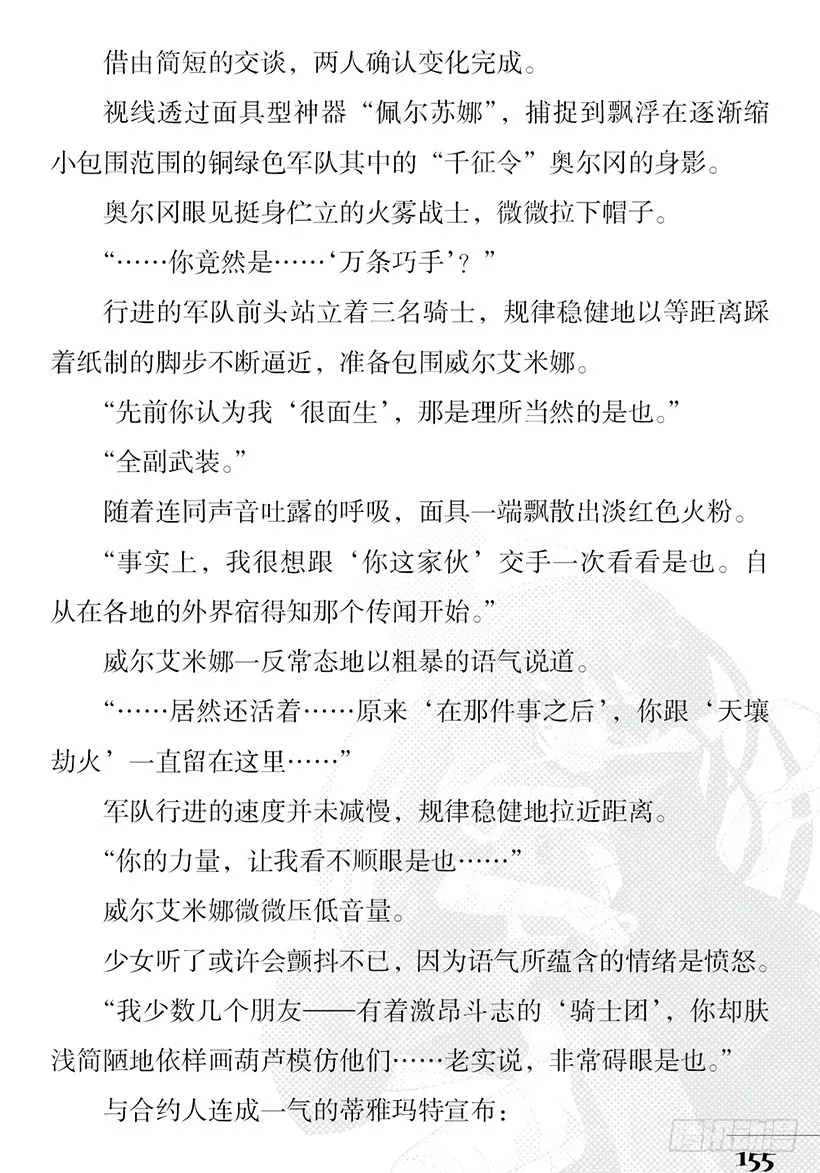 借由简短的交谈，两人确认变化完成。

视线透过面具型神器“佩尔苏娜”，捕捉到飘浮在逐渐缩小包围范围的铜绿色军队其中的“千征令”奥尔冈的身影。

奥尔冈眼见挺身伫立的火雾战士，微微拉下帽子。

“……你竟然是……‘万条巧手’？”

行进的军队前头站立着三名骑士，规律稳健地以等距离踩着纸制的脚步不断逼近，准备包围威尔艾米娜。

“先前你认为我‘很面生’，那是理所当然的是也。”

“全副武装。”

随着连同声音吐露的呼吸，面具一端飘散出淡红色火粉。

“事实上，我很想跟‘你这家伙’交手一次看看是也。自从在各地的外界宿得知那个传闻开始。”

威尔艾米娜一反常态地以粗暴的语气说道。

“……居然还活着……原来‘在那件事之后’，你跟‘天壤劫火’一直留在这里……”

军队行进的速度并未减慢，规律稳健地拉近距离。

“你的力量，让我看不顺眼是也……”

威尔艾米娜微微压低音量。

少女听了或许会颤抖不已，因为语气所蕴含的情绪是愤怒。

“我少数几个朋友——有着激昂斗志的‘骑士团’，你却肤浅简陋地依样画葫芦模仿他们……老实说，非常碍眼是也。”

与合约人连成一气的蒂雅玛特宣布：

155